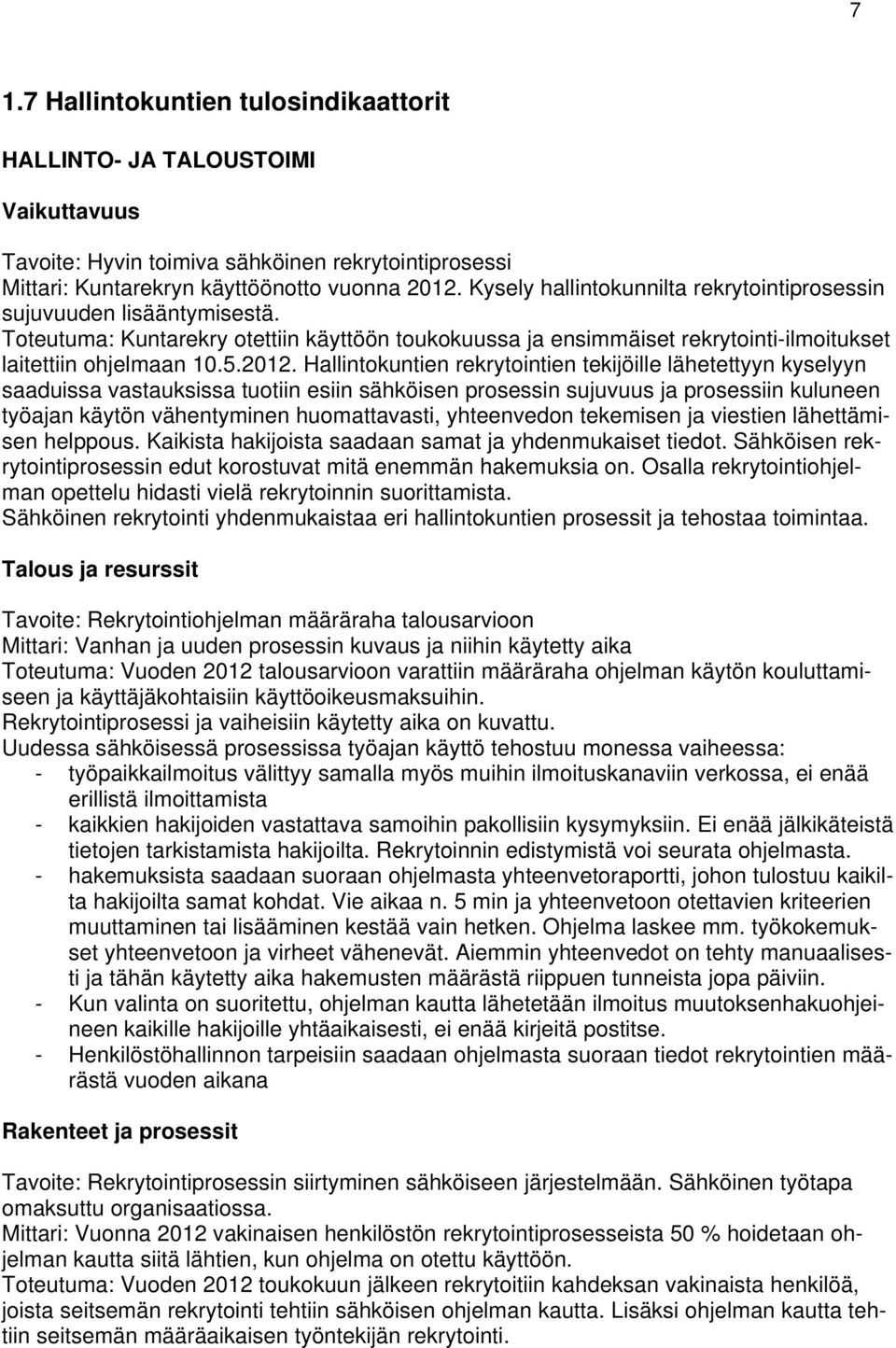 7

1.7 Hallintokuntien tulosindikaattorit

HALLINTO- JA TALOUSTOIMI

Vaikuttavuus

Tavoite: Hyvin toimiva sähköinen rekrytointiprosessi
Mittari: Kuntarekryn käyttöönotto vuonna 2012. Kysely hallintokunnilta rekrytointiprosessin sujuvuuden lisääntymisestä.
Toteutuma: Kuntarekry otettiin käyttöön toukokuussa ja ensimmäiset rekrytointi-ilmoitukset laitettiin ohjelmaan 10.5.2012. Hallintokuntien rekrytointien tekijöille lähetettyyn kyselyyn saaduissa vastauksissa tuotiin esiin sähköisen prosessin sujuvuus ja prosessiin kuluneen työajan käytön vähentyminen huomattavasti, yhteenvedon tekemisen ja viestien lähettämisen helppous. Kaikista hakijoista saadaan samat ja yhdenmukaiset tiedot. Sähköisen rekrytointiprosessin edut korostuvat mitä enemmän hakemuksia on. Osalla rekrytointiohjelman opettelu hidasti vielä rekrytoinnin suorittamista.
Sähköinen rekrytointi yhdenmukaistaa eri hallintokuntien prosessit ja tehostaa toimintaa.

Talous ja resurssit

Tavoite: Rekrytointiohjelman määräraha talousarvioon
Mittari: Vanhan ja uuden prosessin kuvaus ja niihin käytetty aika
Toteutuma: Vuoden 2012 talousarvioon varattiin määräraha ohjelman käytön kouluttamiseen ja käyttäjäkohtaisiin käyttöoikeusmaksuihin.
Rekrytointiprosessi ja vaiheisiin käytetty aika on kuvattu.
Uudessa sähköisessä prosessissa työajan käyttö tehostuu monessa vaiheessa:
- työpaikkailmoitus välittyy samalla myös muihin ilmoituskanaviin verkossa, ei enää erillistä ilmoittamista
- kaikkien hakijoiden vastattava samoihin pakollisiin kysymyksiin. Ei enää jälkikäteistä tietojen tarkistamista hakijoilta. Rekrytoinnin edistymistä voi seurata ohjelmasta.
- hakemuksista saadaan suoraan ohjelmasta yhteenvetoraportti, johon tulostuu kaikilta hakijoilta samat kohdat. Vie aikaa n. 5 min ja yhteenvetoon otettavien kriteerien muuttaminen tai lisääminen kestää vain hetken. Ohjelma laskee mm. työkokemukset yhteenvetoon ja virheet vähenevät. Aiemmin yhteenvedot on tehty manuaalisesti ja tähän käytetty aika hakemusten määrästä riippuen tunneista jopa päiviin.
- Kun valinta on suoritettu, ohjelman kautta lähetetään ilmoitus muutoksenhakuohjeineen kaikille hakijoille yhtäaikaisesti, ei enää kirjeitä postitse.
- Henkilöstöhallinnon tarpeisiin saadaan ohjelmasta suoraan tiedot rekrytointien määrästä vuoden aikana

Rakenteet ja prosessit

Tavoite: Rekrytointiprosessin siirtyminen sähköiseen järjestelmään. Sähköinen työtapa omaksuttu organisaatiossa.
Mittari: Vuonna 2012 vakinaisen henkilöstön rekrytointiprosesseista 50 % hoidetaan ohjelman kautta siitä lähtien, kun ohjelma on otettu käyttöön.
Toteutuma: Vuoden 2012 toukokuun jälkeen rekrytoitiin kahdeksan vakinaista henkilöä, joista seitsemän rekrytointi tehtiin sähköisen ohjelman kautta. Lisäksi ohjelman kautta tehtiin seitsemän määräaikaisen työntekijän rekrytointi.